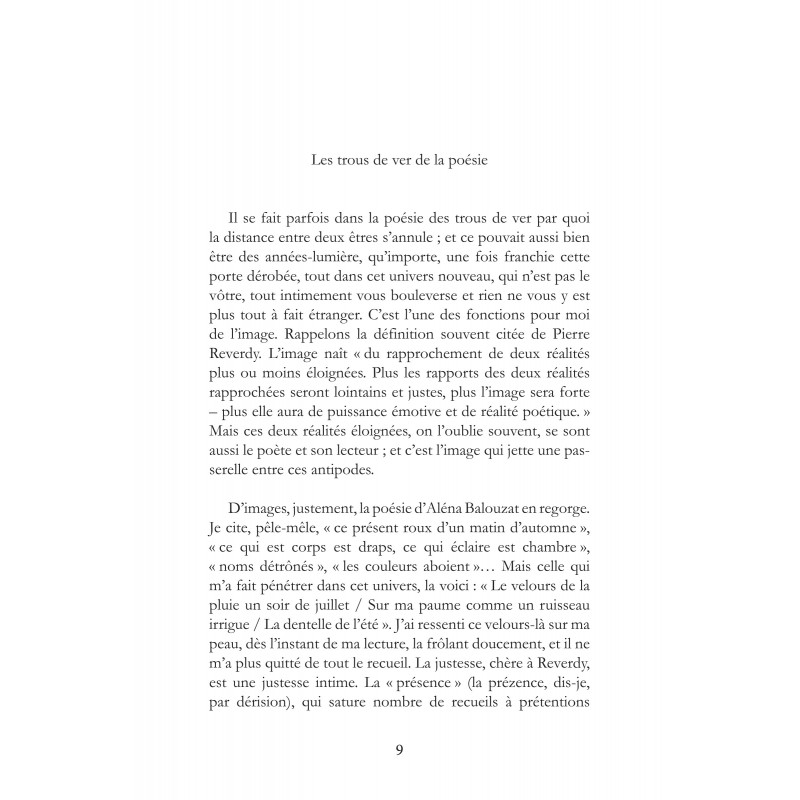 Les trous de ver de la poésie

Il se fait parfois dans la poésie des trous de ver par quoi la distance entre deux êtres s'annule ; et ce pouvait aussi bien être des années-lumière, qu'importe, une fois franchie cette porte dérobée, tout dans cet univers nouveau, qui n'est pas le vôtre, tout intimement vous bouleverse et rien ne vous y est plus tout à fait étranger. C'est l'une des fonctions pour moi de l'image. Rappelons la définition souvent citée de Pierre Reverdy. L'image naît « du rapprochement de deux réalités plus ou moins éloignées. Plus les rapports des deux réalités rapprochées seront lointains et justes, plus l'image sera forte – plus elle aura de puissance émotive et de réalité poétique. » Mais ces deux réalités éloignées, on l'oublie souvent, se sont aussi le poète et son lecteur ; et c'est l'image qui jette une passerelle entre ces antipodes.

D'images, justement, la poésie d'Aléna Balouzat en regorge. Je cite, pêle-mêle, « ce présent roux d'un matin d'automne », « ce qui est corps est draps, ce qui éclaire est chambre », « noms détrônés », « les couleurs aboient »… Mais celle qui m'a fait pénétrer dans cet univers, la voici : « Le velours de la pluie un soir de juillet / Sur ma paume comme un ruisseau irrigue / La dentelle de l'été ». J'ai ressenti ce velours-là sur ma peau, dès l'instant de ma lecture, la frôlant doucement, et il ne m'a plus quitté de tout le recueil. La justesse, chère à Reverdy, est une justesse intime. La « présence » (la prézence, dis-je, par dérision), qui sature nombre de recueils à prétentions

9